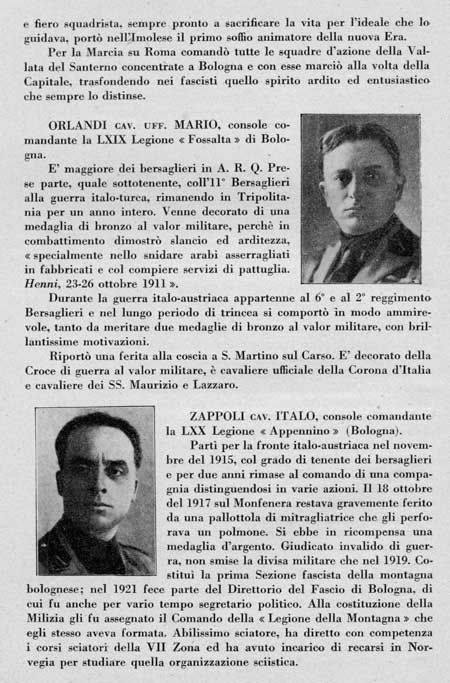 e fiero squadrista, sempre pronto a sacrificare la vita per l'ideale che lo guidava, portò nell'Imolese il primo soffio animatore della nuova Era.

Per la Marcia su Roma comandò tutte le squadre d'azione della Vallata del Santerno concentrate a Bologna e con esse marciò alla volta della Capitale, trasfondendo nei fascisti quello spirito ardito ed entusiastico che sempre lo distinse.

ORLANDI CAV. UFF. MARIO, console comandante la LXIX Legione « Fossalta » di Bologna.

E' maggiore dei bersaglieri in A. R. Q. Prese parte, quale sottotenente, coll'11° Bersaglieri alla guerra italo-turca, rimanendo in Tripolitania per un anno intero. Venne decorato di una medaglia di bronzo al valor militare, perchè in combattimento dimostrò slancio ed arditezza, « specialmente nello snidare arabi asserragliati in fabbricati e col compiere servizi di pattuglia. Henni, 23-26 ottobre 1911 ».

Durante la guerra italo-austriaca appartenne al 6° e al 2° reggimento Bersaglieri e nel lungo periodo di trincea si comportò in modo ammirevole, tanto da meritare due medaglie di bronzo al valor militare, con brillantissime motivazioni.

Riportò una ferita alla coscia a S. Martino sul Carso. E' decorato della Croce di guerra al valor militare, è cavaliere ufficiale della Corona d'Italia e cavaliere dei SS. Maurizio e Lazzaro.

ZAPPOLI CAV. ITALO, console comandante la LXX Legione « Appennino » (Bologna).

Partì per la fronte italo-austriaca nel novembre del 1915, col grado di tenente dei bersaglieri e per due anni rimase al comando di una compagnia distinguendosi in varie azioni. Il 18 ottobre del 1917 sul Monfenera restava gravemente ferito da una pallottola di mitragliatrice che gli perforava un polmone. Si ebbe in ricompensa una medaglia d'argento. Giudicato invalido di guerra, non smise la divisa militare che nel 1919. Costituì la prima Sezione fascista della montagna bolognese; nel 1921 fece parte del Direttorio del Fascio di Bologna, di cui fu anche per vario tempo segretario politico. Alla costituzione della Milizia gli fu assegnato il Comando della « Legione della Montagna » che egli stesso aveva formata. Abilissimo sciatore, ha diretto con competenza i corsi sciatori della VII Zona ed ha avuto incarico di recarsi in Norvegia per studiare quella organizzazione sciistica.